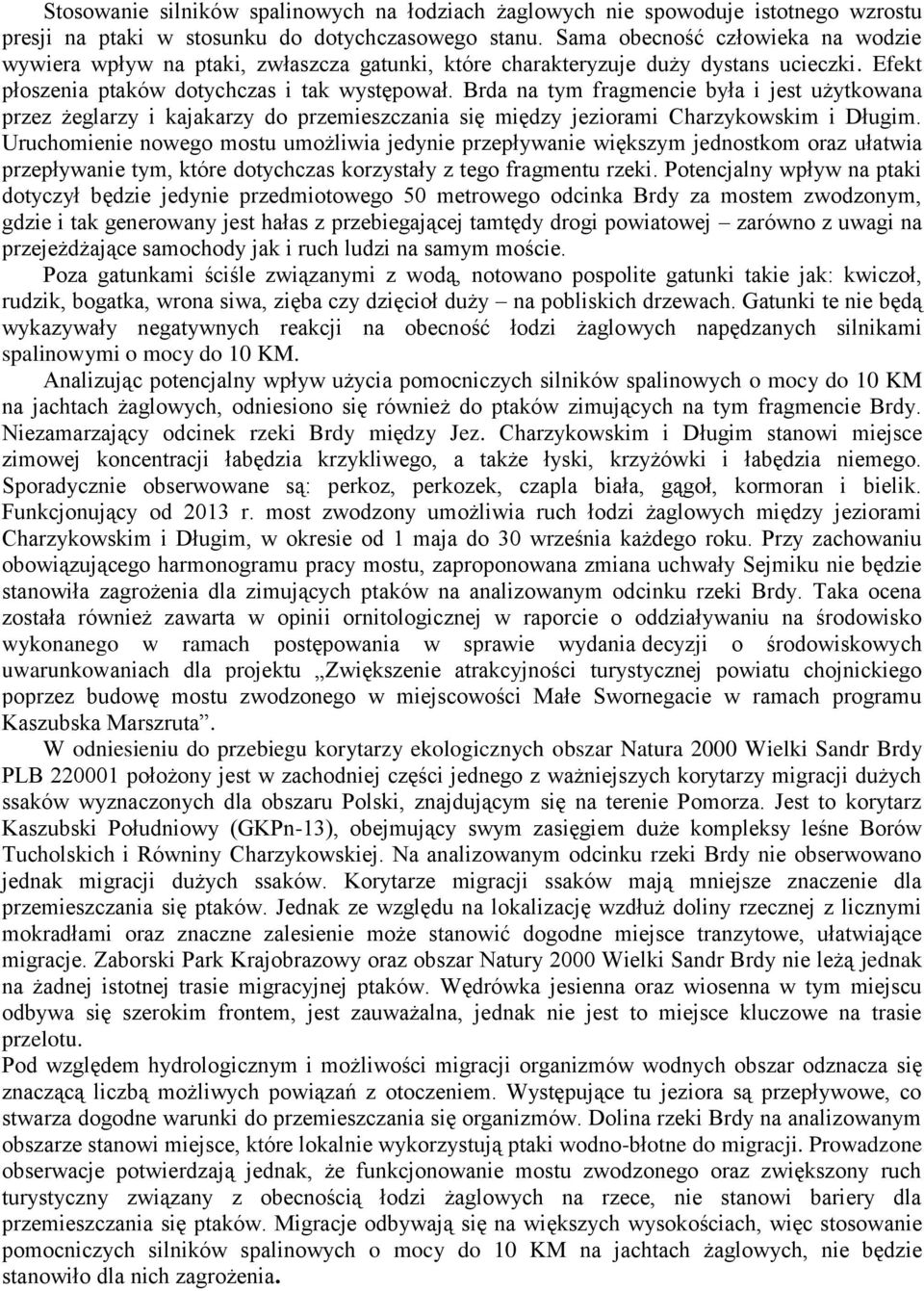 Stosowanie silników spalinowych na łodziach żaglowych nie spowoduje istotnego wzrostu presji na ptaki w stosunku do dotychczasowego stanu. Sama obecność człowieka na wodzie wywiera wpływ na ptaki, zwłaszcza gatunki, które charakteryzuje duży dystans ucieczki. Efekt płoszenia ptaków dotychczas i tak występował. Brda na tym fragmencie była i jest użytkowana przez żeglarzy i kajakarzy do przemieszczania się między jeziorami Charzykowskim i Długim. Uruchomienie nowego mostu umożliwia jedynie przepływanie większym jednostkom oraz ułatwia przepływanie tym, które dotychczas korzystały z tego fragmentu rzeki. Potencjalny wpływ na ptaki dotyczył będzie jedynie przedmiotowego 50 metrowego odcinka Brdy za mostem zwodzonym, gdzie i tak generowany jest hałas z przebiegającej tamtędy drogi powiatowej – zarówno z uwagi na przejeżdżające samochody jak i ruch ludzi na samym moście.

Poza gatunkami ściśle związanymi z wodą, notowano pospolite gatunki takie jak: kwiczoł, rudzik, bogatka, wrona siwa, zięba czy dzięcioł duży – na pobliskich drzewach. Gatunki te nie będą wykazywały negatywnych reakcji na obecność łodzi żaglowych napędzanych silnikami spalinowymi o mocy do 10 KM.

Analizując potencjalny wpływ użycia pomocniczych silników spalinowych o mocy do 10 KM na jachtach żaglowych, odniesiono się również do ptaków zimujących na tym fragmencie Brdy. Niezamarzający odcinek rzeki Brdy między Jez. Charzykowskim i Długim stanowi miejsce zimowej koncentracji łabędzia krzykliwego, a także łyski, krzyżówki i łabędzia niemego. Sporadycznie obserwowane są: perkoz, perkozek, czapla biała, gągoł, kormoran i bielik. Funkcjonujący od 2013 r. most zwodzony umożliwia ruch łodzi żaglowych między jeziorami Charzykowskim i Długim, w okresie od 1 maja do 30 września każdego roku. Przy zachowaniu obowiązującego harmonogramu pracy mostu, zaproponowana zmiana uchwały Sejmiku nie będzie stanowiła zagrożenia dla zimujących ptaków na analizowanym odcinku rzeki Brdy. Taka ocena została również zawarta w opinii ornitologicznej w raporcie o oddziaływaniu na środowisko wykonanego w ramach postępowania w sprawie wydania decyzji o środowiskowych uwarunkowaniach dla projektu „Zwiększenie atrakcyjności turystycznej powiatu chojnickiego poprzez budowę mostu zwodzonego w miejscowości Małe Swornegacie w ramach programu Kaszubska Marszruta”.

W odniesieniu do przebiegu korytarzy ekologicznych obszar Natura 2000 Wielki Sandr Brdy PLB 220001 położony jest w zachodniej części jednego z ważniejszych korytarzy migracji dużych ssaków wyznaczonych dla obszaru Polski, znajdującym się na terenie Pomorza. Jest to korytarz Kaszubski Południowy (GKPn-13), obejmujący swym zasięgiem duże kompleksy leśne Borów Tucholskich i Równiny Charzykowskiej. Na analizowanym odcinku rzeki Brdy nie obserwowano jednak migracji dużych ssaków. Korytarze migracji ssaków mają mniejsze znaczenie dla przemieszczania się ptaków. Jednak ze względu na lokalizację wzdłuż doliny rzecznej z licznymi mokradłami oraz znaczne zalesienie może stanowić dogodne miejsce tranzytowe, ułatwiające migracje. Zaborski Park Krajobrazowy oraz obszar Natury 2000 Wielki Sandr Brdy nie leżą jednak na żadnej istotnej trasie migracyjnej ptaków. Wędrówka jesienna oraz wiosenna w tym miejscu odbywa się szerokim frontem, jest zauważalna, jednak nie jest to miejsce kluczowe na trasie przelotu.
Pod względem hydrologicznym i możliwości migracji organizmów wodnych obszar odznacza się znaczącą liczbą możliwych powiązań z otoczeniem. Występujące tu jeziora są przepływowe, co stwarza dogodne warunki do przemieszczania się organizmów. Dolina rzeki Brdy na analizowanym obszarze stanowi miejsce, które lokalnie wykorzystują ptaki wodno-błotne do migracji. Prowadzone obserwacje potwierdzają jednak, że funkcjonowanie mostu zwodzonego oraz zwiększony ruch turystyczny związany z obecnością łodzi żaglowych na rzece, nie stanowi bariery dla przemieszczania się ptaków. Migracje odbywają się na większych wysokościach, więc stosowanie pomocniczych silników spalinowych o mocy do 10 KM na jachtach żaglowych, nie będzie stanowiło dla nich zagrożenia.